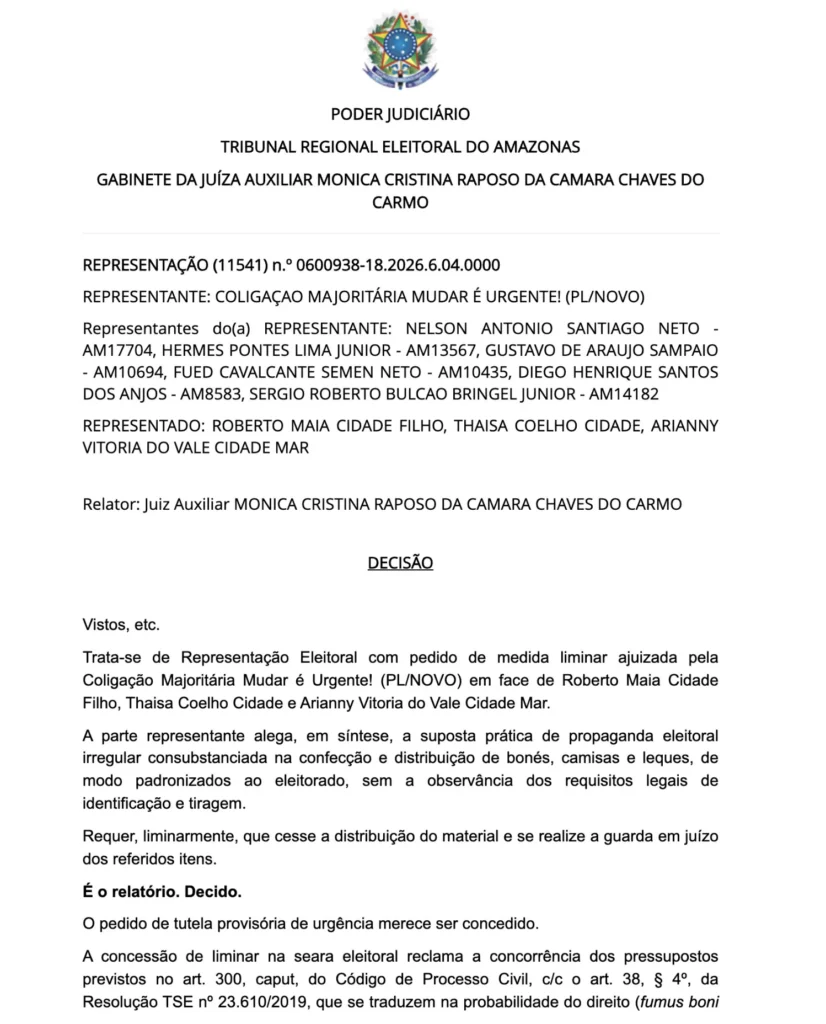 PODER JUDICIÁRIO

TRIBUNAL REGIONAL ELEITORAL DO AMAZONAS

GABINETE DA JUÍZA AUXILIAR MONICA CRISTINA RAPOSO DA CAMARA CHAVES DO CARMO

REPRESENTAÇÃO (11541) n.º 0600938-18.2026.6.04.0000

REPRESENTANTE: COLIGAÇAO MAJORITÁRIA MUDAR É URGENTE! (PL/NOVO)

Representantes do(a) REPRESENTANTE: NELSON ANTONIO SANTIAGO NETO - AM17704, HERMES PONTES LIMA JUNIOR - AM13567, GUSTAVO DE ARAUJO SAMPAIO - AM10694, FUED CAVALCANTE SEMEN NETO - AM10435, DIEGO HENRIQUE SANTOS DOS ANJOS - AM8583, SERGIO ROBERTO BULCAO BRINGEL JUNIOR - AM14182

REPRESENTADO: ROBERTO MAIA CIDADE FILHO, THAISA COELHO CIDADE, ARIANNY VITORIA DO VALE CIDADE MAR

Relator: Juiz Auxiliar MONICA CRISTINA RAPOSO DA CAMARA CHAVES DO CARMO

DECISÃO

Vistos, etc.

Trata-se de Representação Eleitoral com pedido de medida liminar ajuizada pela Coligação Majoritária Mudar é Urgente! (PL/NOVO) em face de Roberto Maia Cidade Filho, Thaisa Coelho Cidade e Arianny Vitoria do Vale Cidade Mar.

A parte representante alega, em síntese, a suposta prática de propaganda eleitoral irregular consubstanciada na confecção e distribuição de bonés, camisas e leques, de modo padronizados ao eleitorado, sem a observância dos requisitos legais de identificação e tiragem.

Requer, liminarmente, que cesse a distribuição do material e se realize a guarda em juízo dos referidos itens.

É o relatório. Decido.

O pedido de tutela provisória de urgência merece ser concedido.

A concessão de liminar na seara eleitoral reclama a concorrência dos pressupostos previstos no art. 300, caput, do Código de Processo Civil, c/c o art. 38, § 4º, da Resolução TSE nº 23.610/2019, que se traduzem na probabilidade do direito (fumus boni